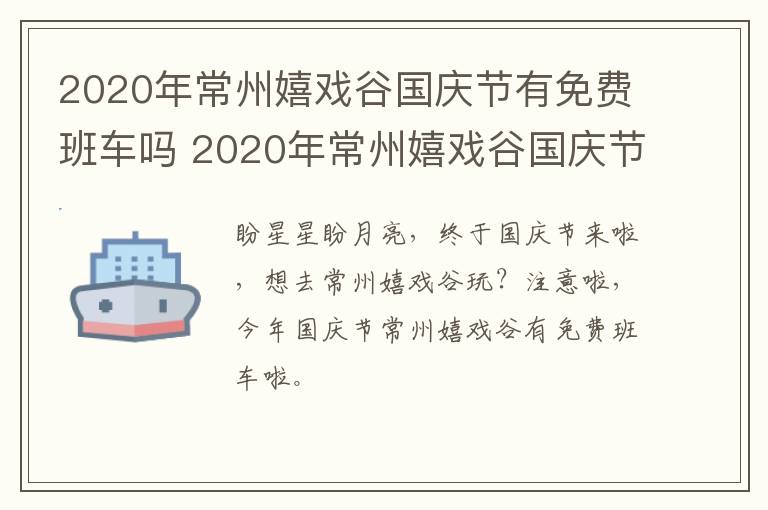 2020年常州嬉戏谷国庆节有免费班车吗 2020年常州嬉戏谷国庆节

盼星星盼月亮，终于国庆节来啦，想去常州嬉戏谷玩？注意啦，今年国庆节常州嬉戏谷有免费班车啦。